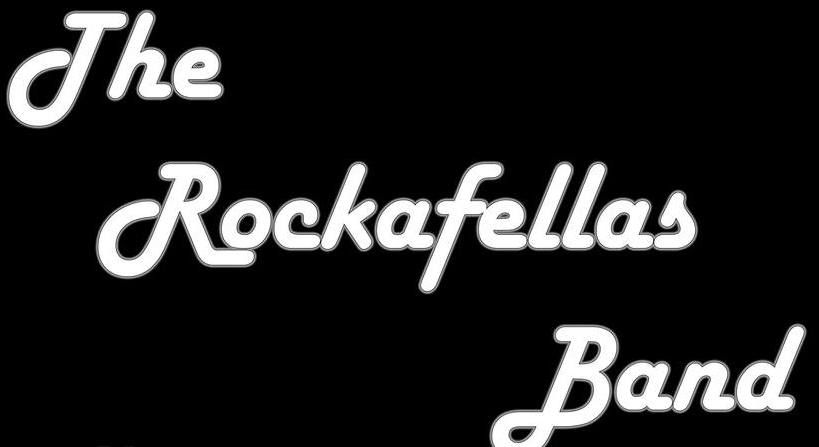 The
Rockafellas
Band